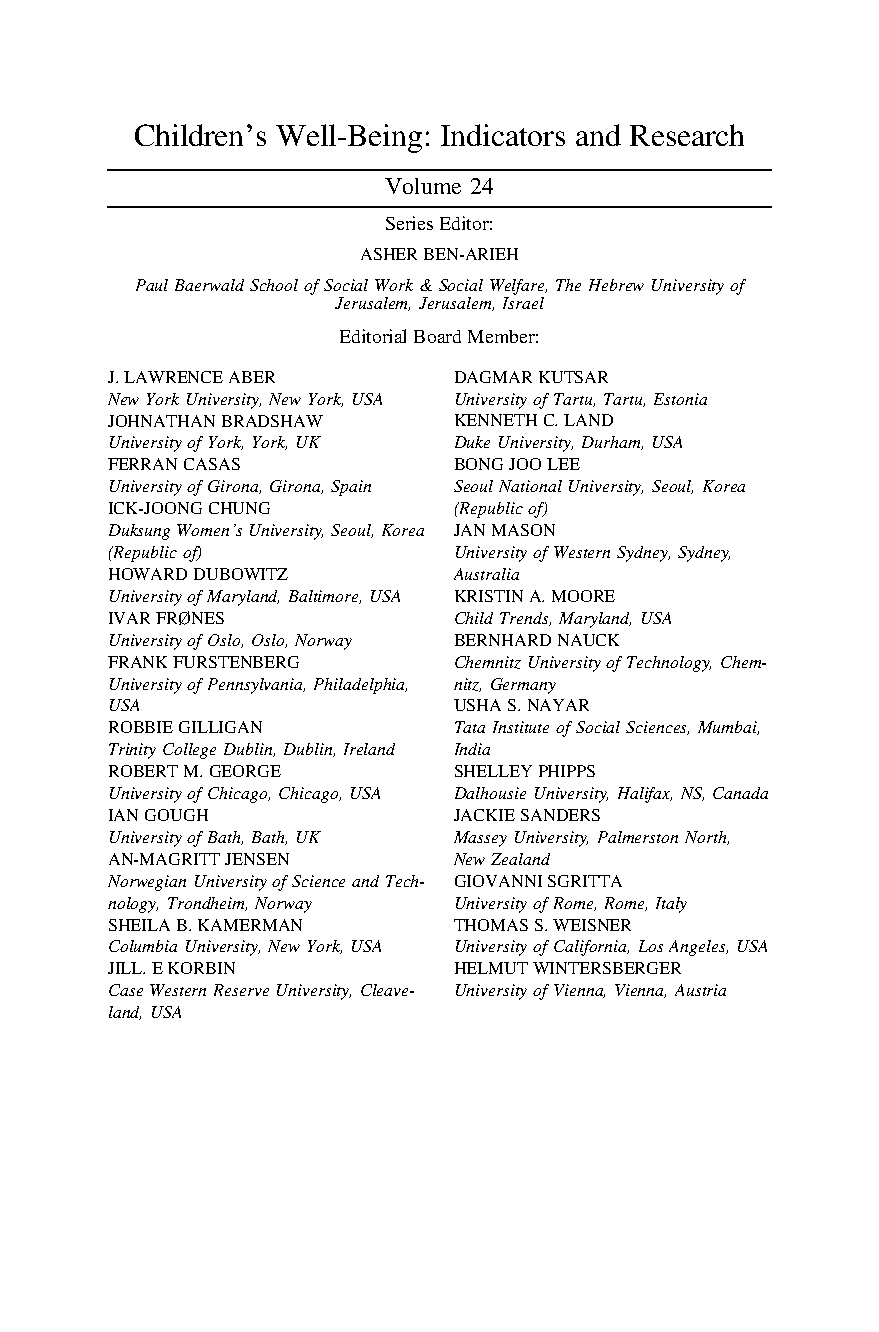 Children's Well-Being: Indicators and Research

Volume 24

Series Editor:

ASHER BEN-ARIEH

Paul Baerwald School of Social Work & Social Welfare, The Hebrew University of Jerusalem, Jerusalem, Israel

Editorial Board Member:

J. LAWRENCE ABER
New York University, New York, USA
JOHNATHAN BRADSHAW
University of York, York, UK
FERRAN CASAS
University of Girona, Girona, Spain
ICK-JOONG CHUNG
Duksung Women's University, Seoul, Korea (Republic of)
HOWARD DUBOWITZ
University of Maryland, Baltimore, USA
IVAR FRØNES
University of Oslo, Oslo, Norway
FRANK FURSTENBERG
University of Pennsylvania, Philadelphia, USA
ROBBIE GILLIGAN
Trinity College Dublin, Dublin, Ireland
ROBERT M. GEORGE
University of Chicago, Chicago, USA
IAN GOUGH
University of Bath, Bath, UK
AN-MAGRITT JENSEN
Norwegian University of Science and Technology, Trondheim, Norway
SHEILA B. KAMERMAN
Columbia University, New York, USA
JILL. E KORBIN
Case Western Reserve University, Cleaveland, USA

DAGMAR KUTSAR
University of Tartu, Tartu, Estonia
KENNETH C. LAND
Duke University, Durham, USA
BONG JOO LEE
Seoul National University, Seoul, Korea (Republic of)
JAN MASON
University of Western Sydney, Sydney, Australia
KRISTIN A. MOORE
Child Trends, Maryland, USA
BERNHARD NAUCK
Chemnitz University of Technology, Chemnitz, Germany
USHA S. NAYAR
Tata Institute of Social Sciences, Mumbai, India
SHELLEY PHIPPS
Dalhousie University, Halifax, NS, Canada
JACKIE SANDERS
Massey University, Palmerston North, New Zealand
GIOVANNI SGRITTA
University of Rome, Rome, Italy
THOMAS S. WEISNER
University of California, Los Angeles, USA
HELMUT WINTERSBERGER
University of Vienna, Vienna, Austria